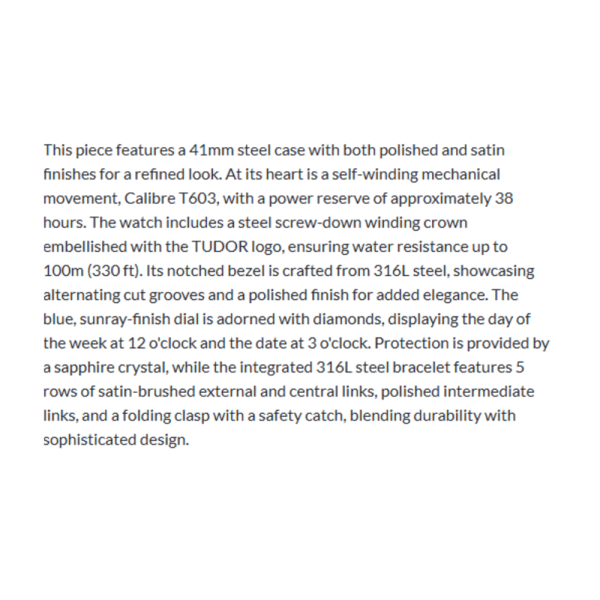 This piece features a 41mm steel case with both polished and satin finishes for a refined look. At its heart is a self-winding mechanical movement, Calibre T603, with a power reserve of approximately 38 hours. The watch includes a steel screw-down winding crown embellished with the TUDOR logo, ensuring water resistance up to 100m (330 ft). Its notched bezel is crafted from 316L steel, showcasing alternating cut grooves and a polished finish for added elegance. The blue, sunray-finish dial is adorned with diamonds, displaying the day of the week at 12 o'clock and the date at 3 o'clock. Protection is provided by a sapphire crystal, while the integrated 316L steel bracelet features 5 rows of satin-brushed external and central links, polished intermediate links, and a folding clasp with a safety catch, blending durability with sophisticated design.